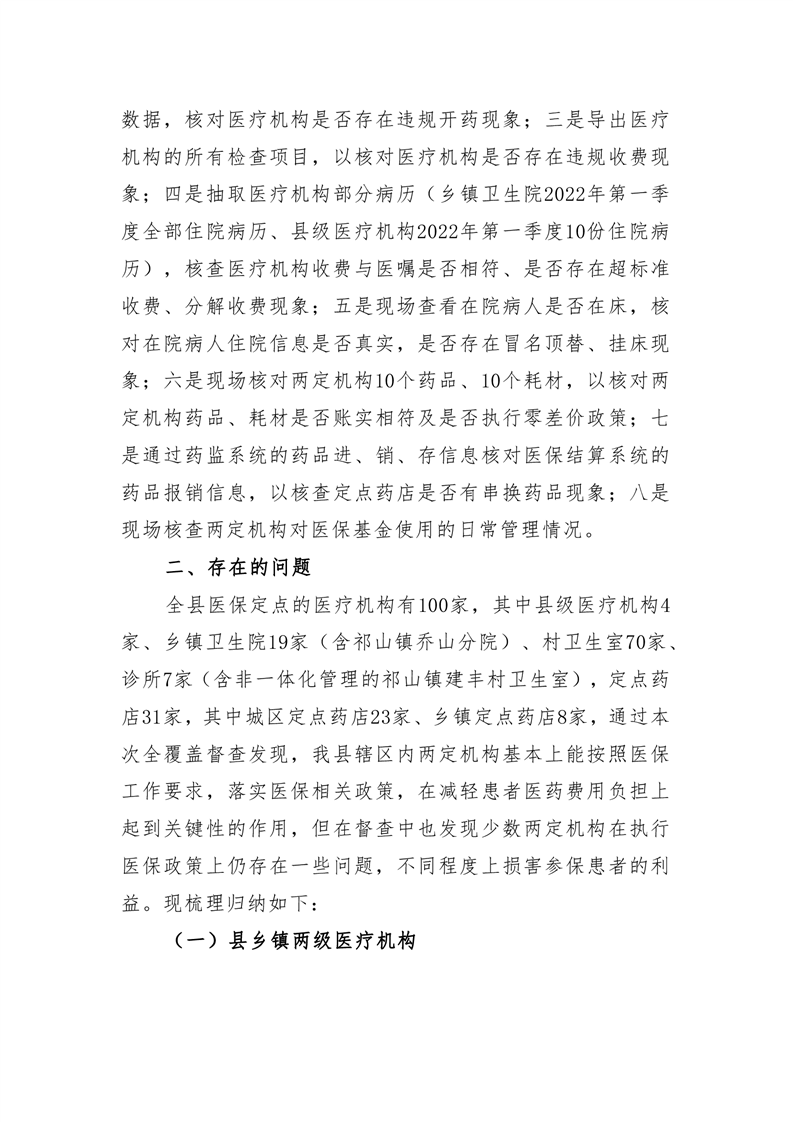 数据，核对医疗机构是否存在违规开药现象；三是导出医疗机构的所有检查项目，以核对医疗机构是否存在违规收费现象；四是抽取医疗机构部分病历（乡镇卫生院2022年第一季度全部住院病历、县级医疗机构2022年第一季度10份住院病历），核查医疗机构收费与医嘱是否相符、是否存在超标准收费、分解收费现象；五是现场查看在院病人是否在床，核对在院病人住院信息是否真实，是否存在冒名顶替、挂床现象；六是现场核对两定机构10个药品、10个耗材，以核对两定机构药品、耗材是否账实相符及是否执行零差价政策；七是通过药监系统的药品进、销、存信息核对医保结算系统的药品报销信息，以核查定点药店是否有串换药品现象；八是现场核查两定机构对医保基金使用的日常管理情况。

二、存在的问题

全县医保定点的医疗机构有100家，其中县级医疗机构4家、乡镇卫生院19家（含祁山镇乔山分院）、村卫生室70家、诊所7家（含非一体化管理的祁山镇建丰村卫生室），定点药店31家，其中城区定点药店23家、乡镇定点药店8家，通过本次全覆盖督查发现，我县辖区内两定机构基本上能按照医保工作要求，落实医保相关政策，在减轻患者医药费用负担上起到关键性的作用，但在督查中也发现少数两定机构在执行医保政策上仍存在一些问题，不同程度上损害参保患者的利益。现梳理归纳如下：

（一）县乡镇两级医疗机构